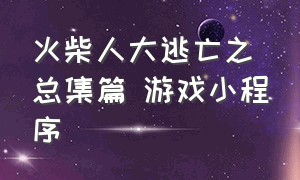 火柴人大逃亡之总集篇 游戏小程序